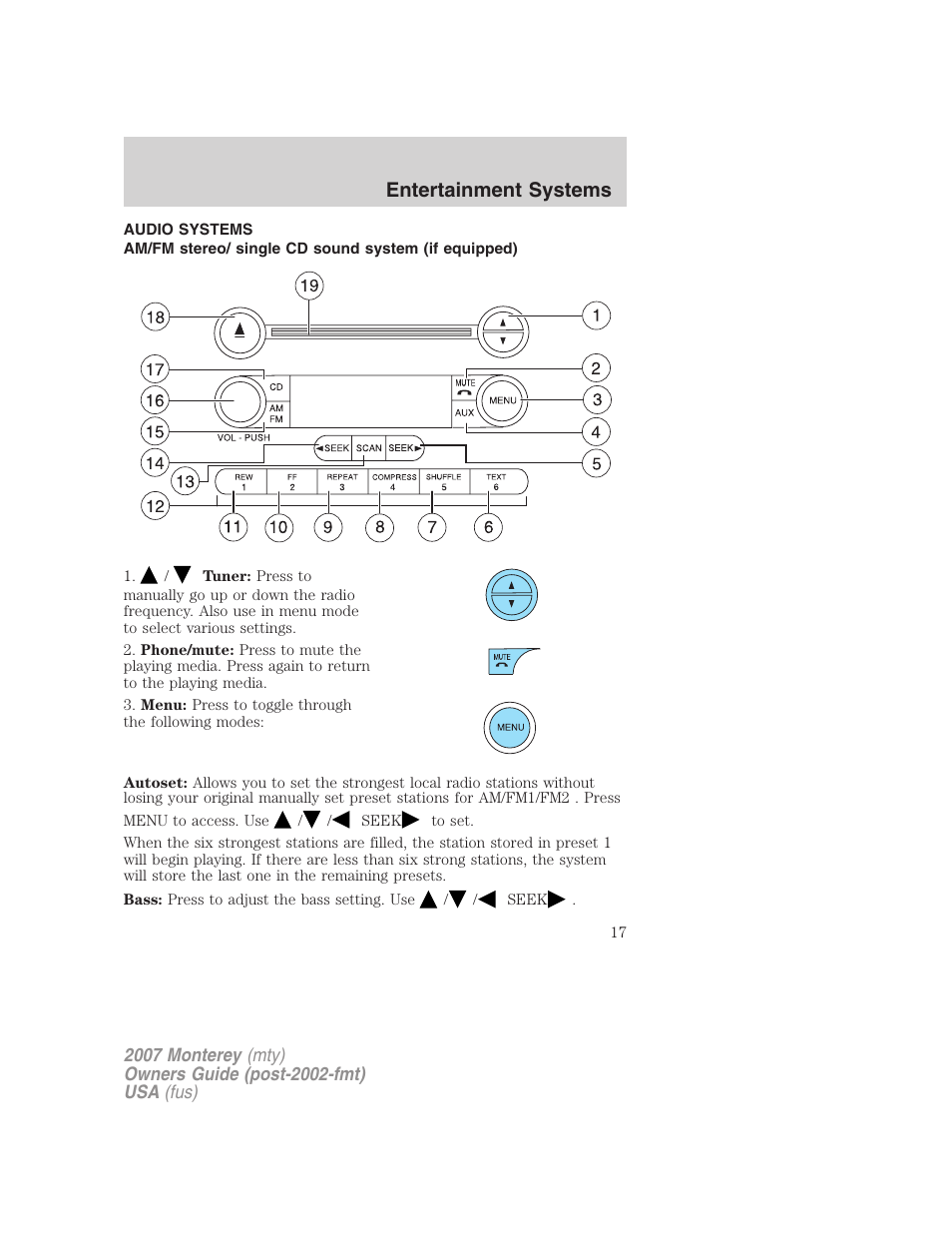 Entertainment Systems

AUDIO SYSTEMS
AM/FM stereo/ single CD sound system (if equipped)

19 18 1 17 2 16 3 15 4 14 5 13 12 11 10 9 8 7 6

CD
AM FM
VOL - PUSH
MUTE
AUX
MENU
◄SEEK SCAN SEEK►
REW 1 FF 2 REPEAT 3 COMPRESS 4 SHUFFLE 5 TEXT 6

1. ▲ / ▼ **Tuner:** Press to manually go up or down the radio frequency. Also use in menu mode to select various settings.

2. **Phone/mute:** Press to mute the playing media. Press again to return to the playing media.

MUTE

3. **Menu:** Press to toggle through the following modes:

MENU

**Autoset:** Allows you to set the strongest local radio stations without losing your original manually set preset stations for AM/FM1/FM2 . Press MENU to access. Use ▲ /▼ /◄ SEEK► to set.

When the six strongest stations are filled, the station stored in preset 1 will begin playing. If there are less than six strong stations, the system will store the last one in the remaining presets.

**Bass:** Press to adjust the bass setting. Use ▲ /▼ /◄ SEEK► .

17

2007 Monterey (mty)
Owners Guide (post-2002-fmt)
USA (fus)